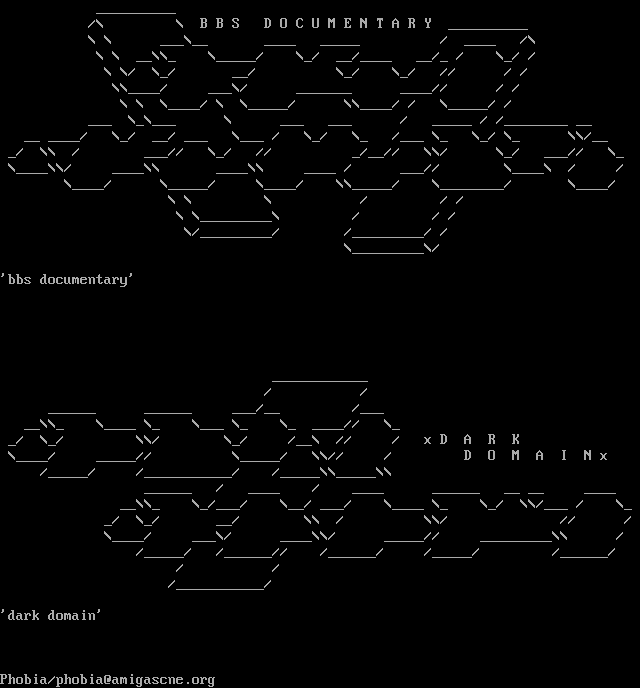 B B S   D O C U M E N T A R Y

'bbs documentary'

x D A R K
D O M A I N x

'dark domain'

Phobia/phobia@amigascne.org